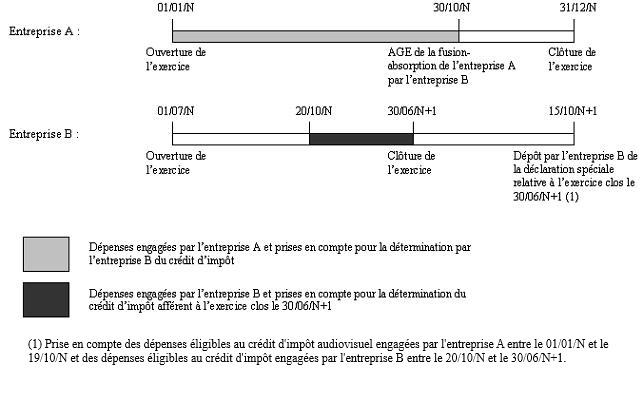 01/01/N 30/10/N 31/12/N

Entreprise A :

Ouverture de l'exercice

AGE de la fusion-absorption de l'entreprise A par l'entreprise B

Clôture de l'exercice

01/07/N 20/10/N 30/06/N+1 15/10/N+1

Entreprise B :

Ouverture de l'exercice

Clôture de l'exercice

Dépôt par l'entreprise B de la déclaration spéciale relative à l'exercice clos le 30/06/N+1 (1)

Dépenses engagées par l'entreprise A et prises en compte pour la détermination par l'entreprise B du crédit d'impôt

Dépenses engagées par l'entreprise B et prises en compte pour la détermination du crédit d'impôt afférent à l'exercice clos le 30/06/N+1

(1) Prise en compte des dépenses éligibles au crédit d'impôt audiovisuel engagées par l'entreprise A entre le 01/01/N et le 19/10/N et des dépenses éligibles au crédit d'impôt engagées par l'entreprise B entre le 20/10/N et le 30/06/N+1.